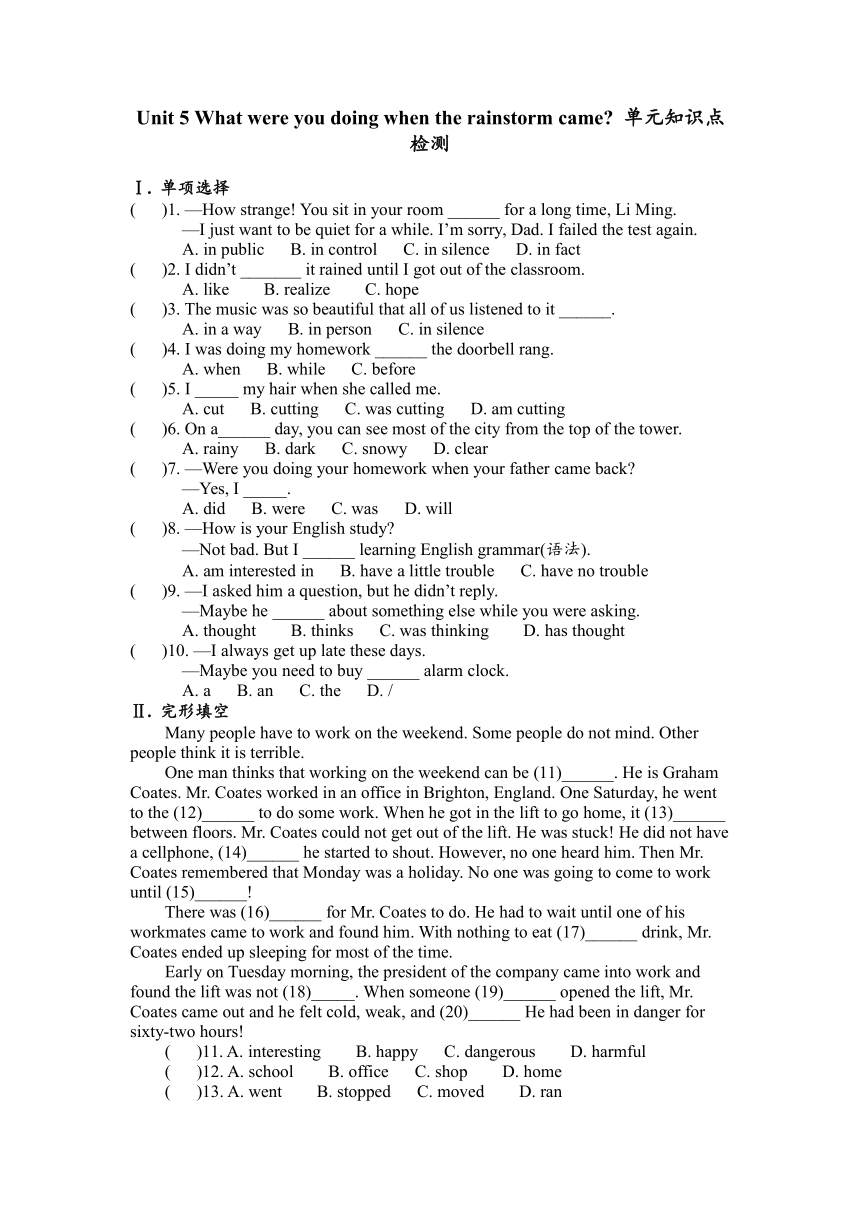 Unit 5 What were you doing when the rainstorm came? 单元知识点检测

Ⅰ. 单项选择

(　　)1. —How strange! You sit in your room ______ for a long time, Li Ming.
—I just want to be quiet for a while. I'm sorry, Dad. I failed the test again.
A. in public　B. in control　C. in silence　D. in fact

(　　)2. I didn't _______ it rained until I got out of the classroom.
A. like　B. realize　C. hope

(　　)3. The music was so beautiful that all of us listened to it ______.
A. in a way　B. in person　C. in silence

(　　)4. I was doing my homework ______ the doorbell rang.
A. when　B. while　C. before

(　　)5. I _____ my hair when she called me.
A. cut　B. cutting　C. was cutting　D. am cutting

(　　)6. On a______ day, you can see most of the city from the top of the tower.
A. rainy　B. dark　C. snowy　D. clear

(　　)7. —Were you doing your homework when your father came back?
—Yes, I _____.
A. did　B. were　C. was　D. will

(　　)8. —How is your English study?
—Not bad. But I ______ learning English grammar(语法).
A. am interested in　B. have a little trouble　C. have no trouble

(　　)9. —I asked him a question, but he didn't reply.
—Maybe he ______ about something else while you were asking.
A. thought　B. thinks　C. was thinking　D. has thought

(　　)10. —I always get up late these days.
—Maybe you need to buy ______ alarm clock.
A. a　B. an　C. the　D. /

Ⅱ. 完形填空

Many people have to work on the weekend. Some people do not mind. Other people think it is terrible.

One man thinks that working on the weekend can be (11)______. He is Graham Coates. Mr. Coates worked in an office in Brighton, England. One Saturday, he went to the (12)______ to do some work. When he got in the lift to go home, it (13)______ between floors. Mr. Coates could not get out of the lift. He was stuck! He did not have a cellphone, (14)______ he started to shout. However, no one heard him. Then Mr. Coates remembered that Monday was a holiday. No one was going to come to work until (15)______!

There was (16)______ for Mr. Coates to do. He had to wait until one of his workmates came to work and found him. With nothing to eat (17)______ drink, Mr. Coates ended up sleeping for most of the time.

Early on Tuesday morning, the president of the company came into work and found the lift was not (18)_____. When someone (19)______ opened the lift, Mr. Coates came out and he felt cold, weak, and (20)______ He had been in danger for sixty-two hours!

(　　)11. A. interesting　B. happy　C. dangerous　D. harmful
(　　)12. A. school　B. office　C. shop　D. home
(　　)13. A. went　B. stopped　C. moved　D. ran